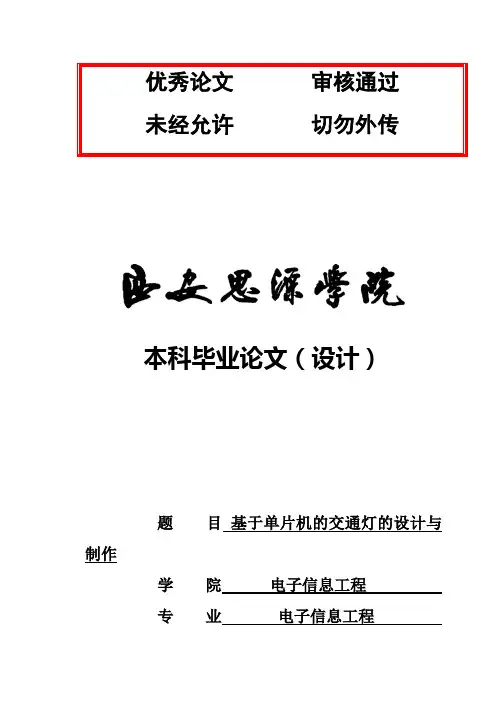 优秀论文 审核通过

未经允许 切勿外传

西安思源学院

本科毕业论文（设计）

题 目 基于单片机的交通灯的设计与制作

学 院 电子信息工程

专 业 电子信息工程